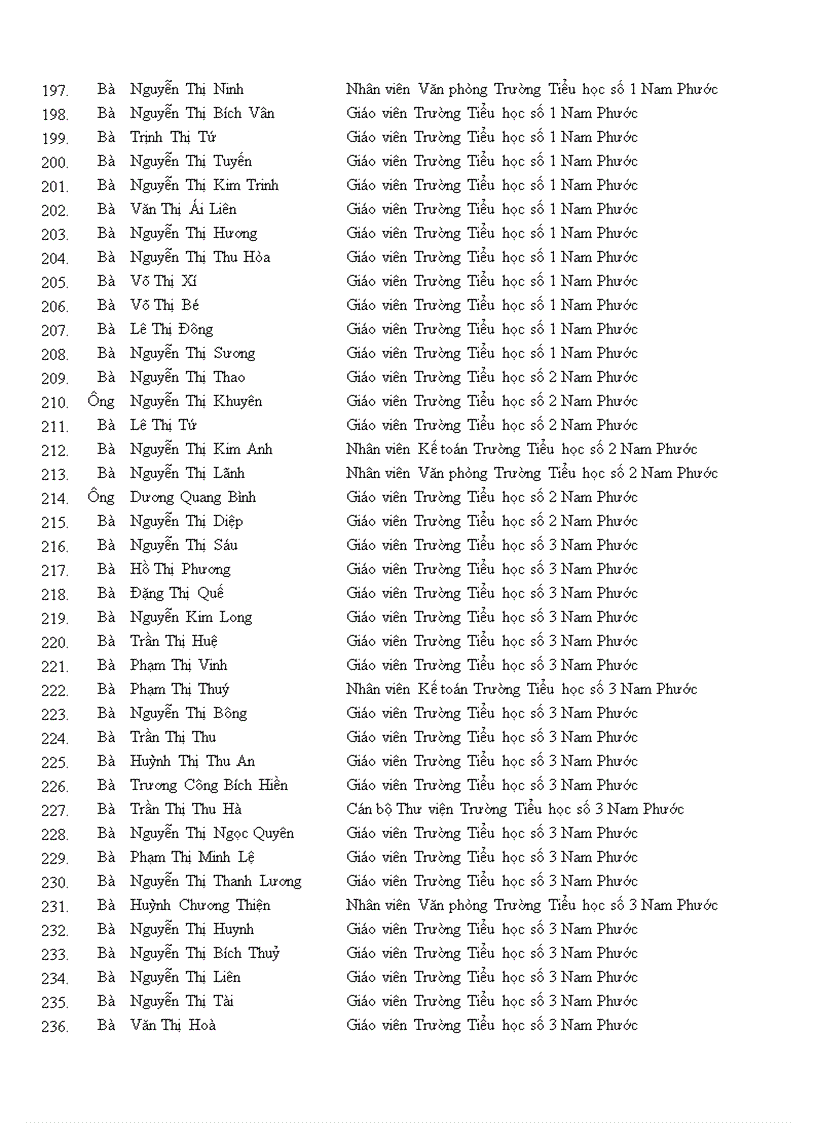 197. Bà Nguyễn Thị Ninh Nhân viên Văn phòng Trường Tiểu học số 1 Nam Phước
198. Bà Nguyễn Thị Bích Vân Giáo viên Trường Tiểu học số 1 Nam Phước
199. Bà Trịnh Thị Tứ Giáo viên Trường Tiểu học số 1 Nam Phước
200. Bà Nguyễn Thị Tuyến Giáo viên Trường Tiểu học số 1 Nam Phước
201. Bà Nguyễn Thị Kim Trinh Giáo viên Trường Tiểu học số 1 Nam Phước
202. Bà Văn Thị Ái Liên Giáo viên Trường Tiểu học số 1 Nam Phước
203. Bà Nguyễn Thị Hương Giáo viên Trường Tiểu học số 1 Nam Phước
204. Bà Nguyễn Thị Thu Hòa Giáo viên Trường Tiểu học số 1 Nam Phước
205. Bà Võ Thị Xí Giáo viên Trường Tiểu học số 1 Nam Phước
206. Bà Võ Thị Bé Giáo viên Trường Tiểu học số 1 Nam Phước
207. Bà Lê Thị Đông Giáo viên Trường Tiểu học số 1 Nam Phước
208. Bà Nguyễn Thị Sương Giáo viên Trường Tiểu học số 1 Nam Phước
209. Bà Nguyễn Thị Thao Giáo viên Trường Tiểu học số 2 Nam Phước
210. Ông Nguyễn Thị Khuyên Giáo viên Trường Tiểu học số 2 Nam Phước
211. Bà Lê Thị Tứ Giáo viên Trường Tiểu học số 2 Nam Phước
212. Bà Nguyễn Thị Kim Anh Nhân viên Kế toán Trường Tiểu học số 2 Nam Phước
213. Bà Nguyễn Thị Lãnh Nhân viên Văn phòng Trường Tiểu học số 2 Nam Phước
214. Ông Dương Quang Bình Giáo viên Trường Tiểu học số 2 Nam Phước
215. Bà Nguyễn Thị Diệp Giáo viên Trường Tiểu học số 2 Nam Phước
216. Bà Nguyễn Thị Sáu Giáo viên Trường Tiểu học số 3 Nam Phước
217. Bà Hồ Thị Phương Giáo viên Trường Tiểu học số 3 Nam Phước
218. Bà Đặng Thị Quế Giáo viên Trường Tiểu học số 3 Nam Phước
219. Bà Nguyễn Kim Long Giáo viên Trường Tiểu học số 3 Nam Phước
220. Bà Trần Thị Huệ Giáo viên Trường Tiểu học số 3 Nam Phước
221. Bà Phạm Thị Vinh Giáo viên Trường Tiểu học số 3 Nam Phước
222. Bà Phạm Thị Thuý Nhân viên Kế toán Trường Tiểu học số 3 Nam Phước
223. Bà Nguyễn Thị Bông Giáo viên Trường Tiểu học số 3 Nam Phước
224. Bà Trần Thị Thu Giáo viên Trường Tiểu học số 3 Nam Phước
225. Bà Huỳnh Thị Thu An Giáo viên Trường Tiểu học số 3 Nam Phước
226. Bà Trương Công Bích Hiền Giáo viên Trường Tiểu học số 3 Nam Phước
227. Bà Trần Thị Thu Hà Cán bộ Thư viện Trường Tiểu học số 3 Nam Phước
228. Bà Nguyễn Thị Ngọc Quyên Giáo viên Trường Tiểu học số 3 Nam Phước
229. Bà Phạm Thị Minh Lệ Giáo viên Trường Tiểu học số 3 Nam Phước
230. Bà Nguyễn Thị Thanh Lương Giáo viên Trường Tiểu học số 3 Nam Phước
231. Bà Huỳnh Chương Thiện Nhân viên Văn phòng Trường Tiểu học số 3 Nam Phước
232. Bà Nguyễn Thị Huynh Giáo viên Trường Tiểu học số 3 Nam Phước
233. Bà Nguyễn Thị Bích Thuỷ Giáo viên Trường Tiểu học số 3 Nam Phước
234. Bà Nguyễn Thị Liên Giáo viên Trường Tiểu học số 3 Nam Phước
235. Bà Nguyễn Thị Tài Giáo viên Trường Tiểu học số 3 Nam Phước
236. Bà Văn Thị Hoà Giáo viên Trường Tiểu học số 3 Nam Phước